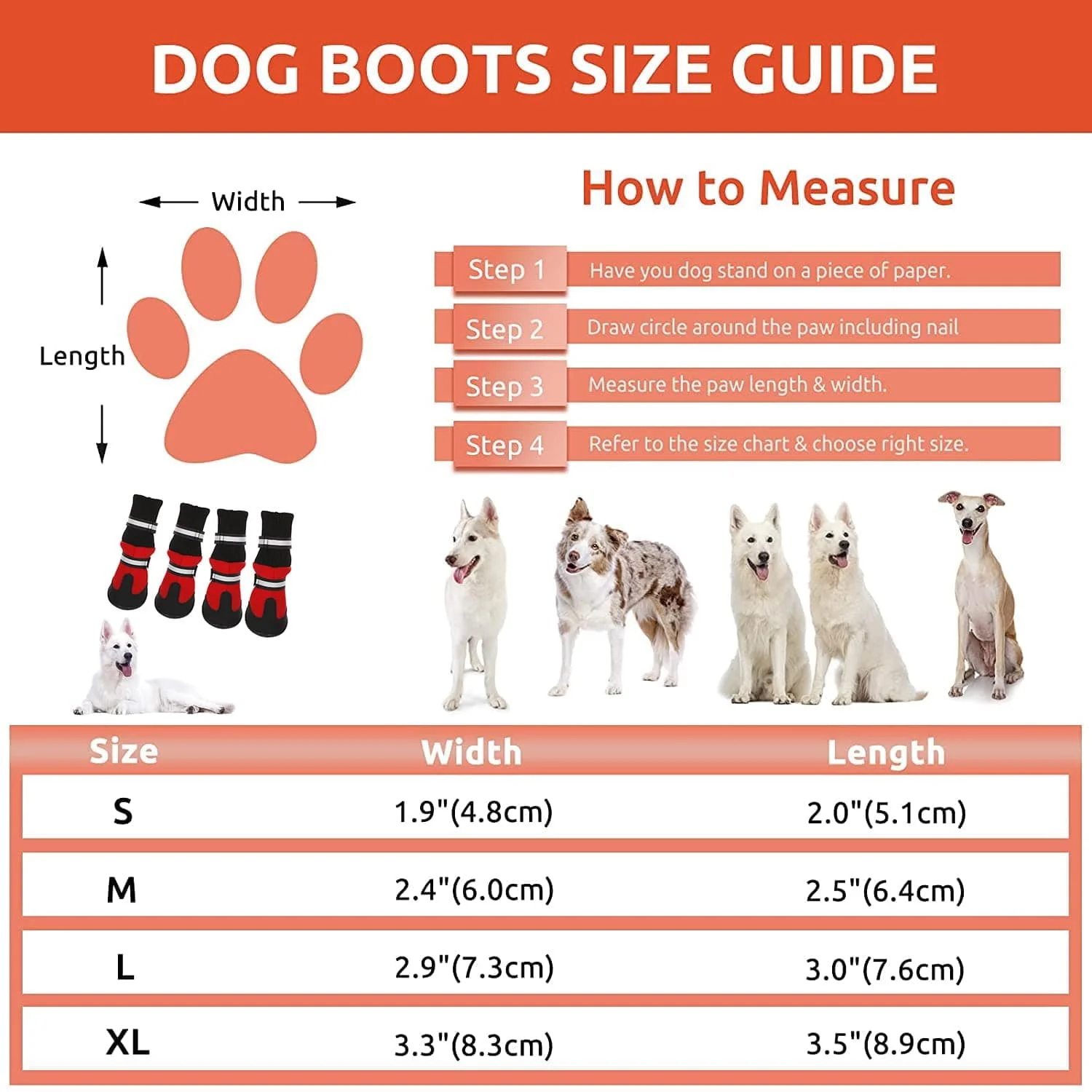 DOG BOOTS SIZE GUIDE

Width

Length

How to Measure

Step 1 Have you dog stand on a piece of paper.

Step 2 Draw circle around the paw including nail

Step 3 Measure the paw length & width.

Step 4 Refer to the size chart & choose right size.

| Size | Width | Length |
|---|---|---|
| S | 1.9"(4.8cm) | 2.0"(5.1cm) |
| M | 2.4"(6.0cm) | 2.5"(6.4cm) |
| L | 2.9"(7.3cm) | 3.0"(7.6cm) |
| XL | 3.3"(8.3cm) | 3.5"(8.9cm) |